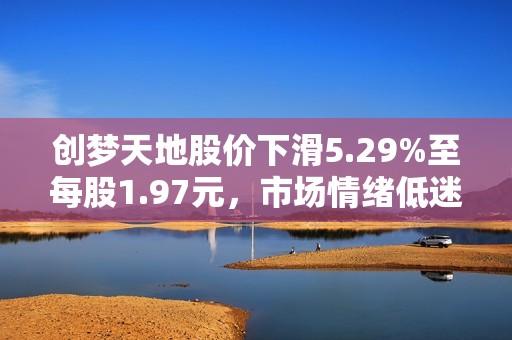 创梦天地股价下滑5.29%至每股1.97元，市场情绪低迷